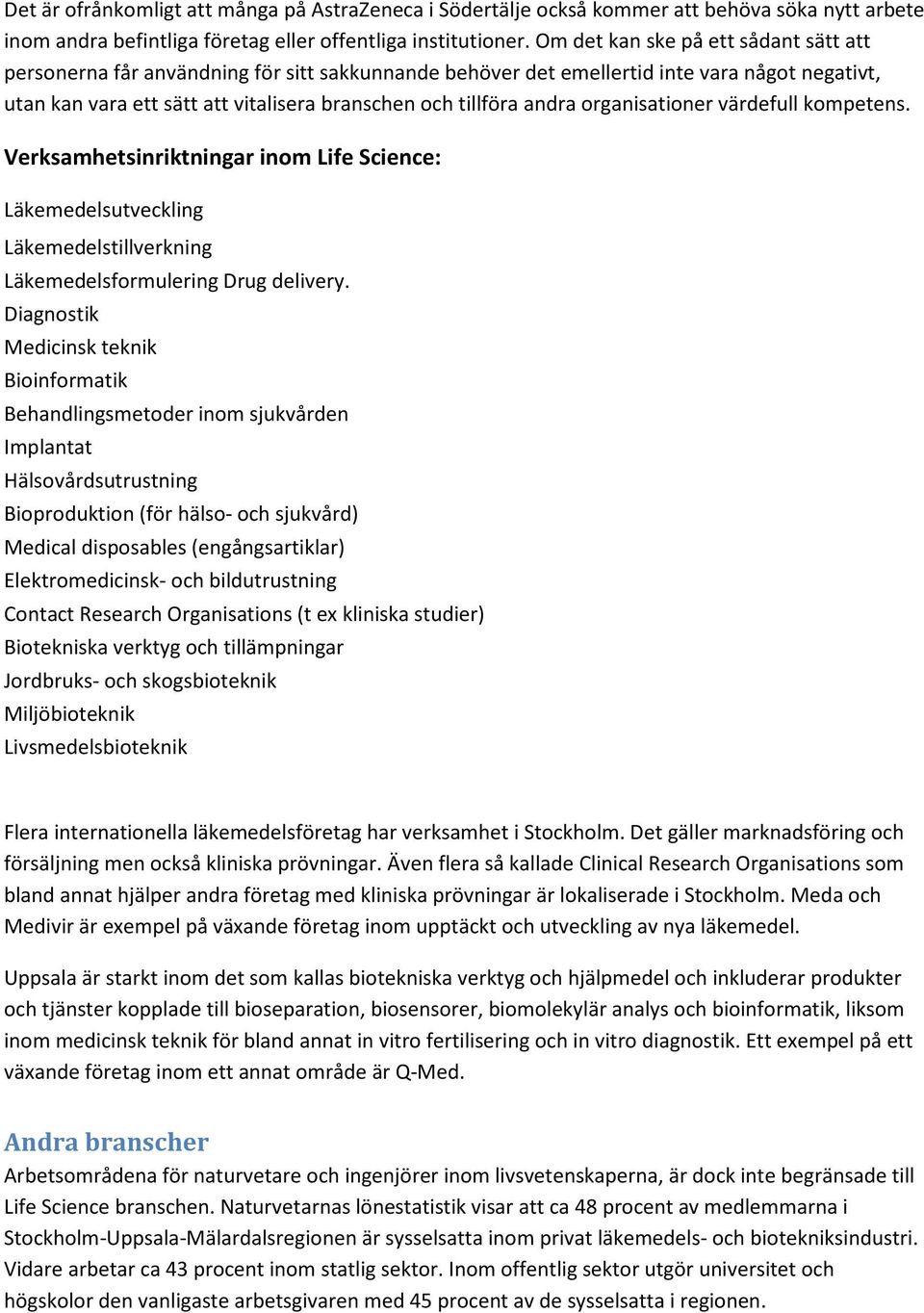 Det är ofrånkomligt att många på AstraZeneca i Södertälje också kommer att behöva söka nytt arbete inom andra befintliga företag eller offentliga institutioner. Om det kan ske på ett sådant sätt att personerna får användning för sitt sakkunnande behöver det emellertid inte vara något negativt, utan kan vara ett sätt att vitalisera branschen och tillföra andra organisationer värdefull kompetens.

Verksamhetsinriktningar inom Life Science:

Läkemedelsutveckling
Läkemedelstillverkning
Läkemedelsformulering Drug delivery.
Diagnostik
Medicinsk teknik
Bioinformatik
Behandlingsmetoder inom sjukvården
Implantat
Hälsovårdsutrustning
Bioproduktion (för hälso- och sjukvård)
Medical disposables (engångsartiklar)
Elektromedicinsk- och bildutrustning
Contact Research Organisations (t ex kliniska studier)
Biotekniska verktyg och tillämpningar
Jordbruks- och skogsbioteknik
Miljöbioteknik
Livsmedelsbioteknik

Flera internationella läkemedelsföretag har verksamhet i Stockholm. Det gäller marknadsföring och försäljning men också kliniska prövningar. Även flera så kallade Clinical Research Organisations som bland annat hjälper andra företag med kliniska prövningar är lokaliserade i Stockholm. Meda och Medivir är exempel på växande företag inom upptäckt och utveckling av nya läkemedel.

Uppsala är starkt inom det som kallas biotekniska verktyg och hjälpmedel och inkluderar produkter och tjänster kopplade till bioseparation, biosensorer, biomolekylär analys och bioinformatik, liksom inom medicinsk teknik för bland annat in vitro fertilisering och in vitro diagnostik. Ett exempel på ett växande företag inom ett annat område är Q-Med.

Andra branscher
Arbetsområdena för naturvetare och ingenjörer inom livsvetenskaperna, är dock inte begränsade till Life Science branschen. Naturvetarnas lönestatistik visar att ca 48 procent av medlemmarna i Stockholm-Uppsala-Mälardalsregionen är sysselsatta inom privat läkemedels- och biotekniksindustri. Vidare arbetar ca 43 procent inom statlig sektor. Inom offentlig sektor utgör universitet och högskolor den vanligaste arbetsgivaren med 45 procent av de sysselsatta i regionen.